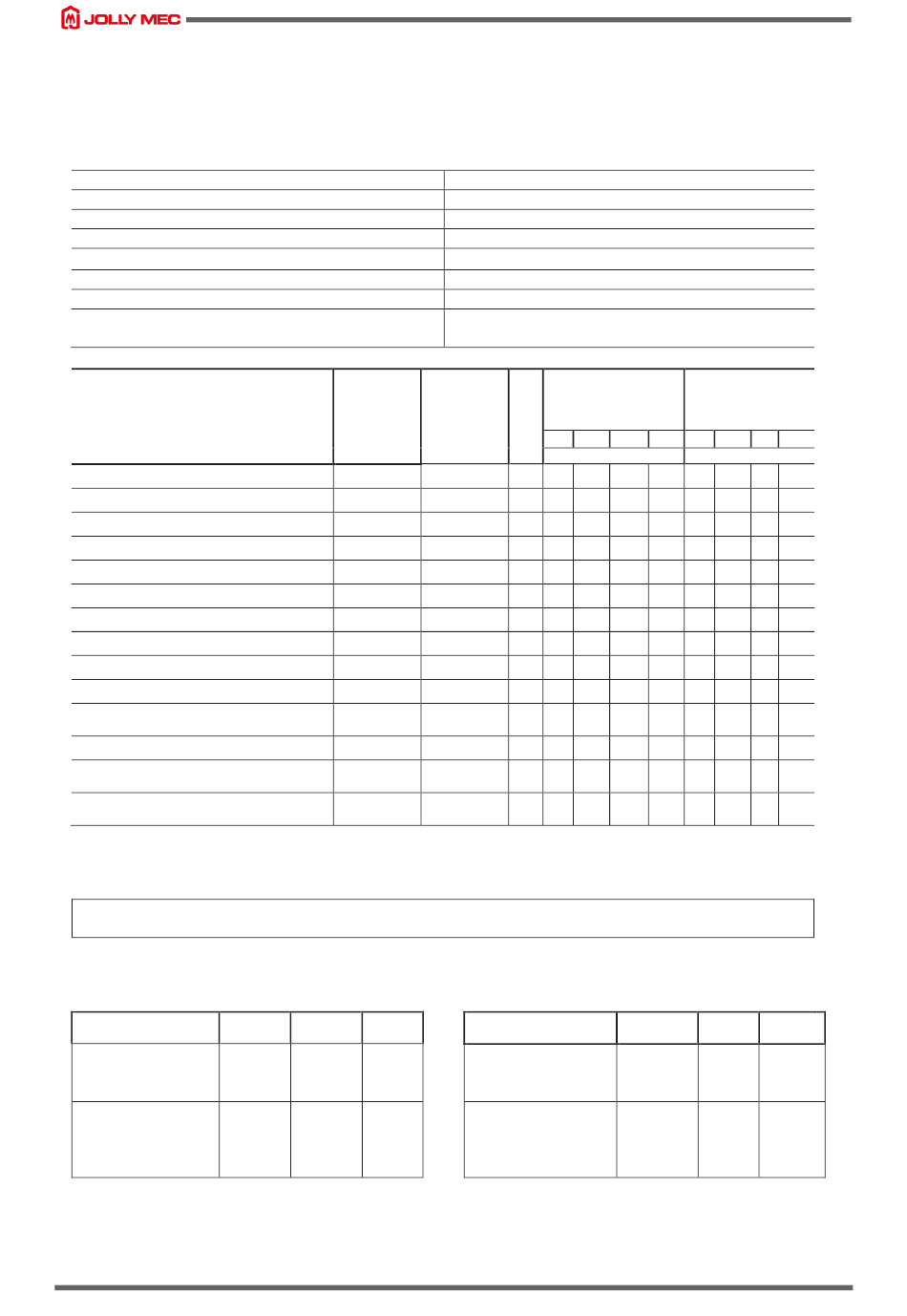 JOLLY MEC